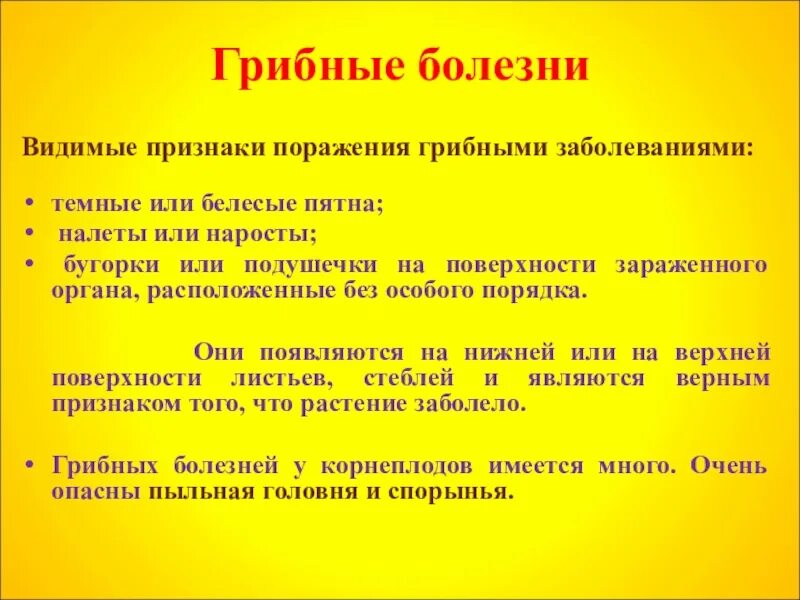 Грибные болезни

Видимые признаки поражения грибными заболеваниями:

• темные или белесые пятна;
• налеты или наросты;
• бугорки или подушечки на поверхности зараженного органа, расположенные без особого порядка.

Они появляются на нижней или на верхней поверхности листьев, стеблей и являются верным признаком того, что растение заболело.

• Грибных болезней у корнеплодов имеется много. Очень опасны пыльная головня и спорынья.